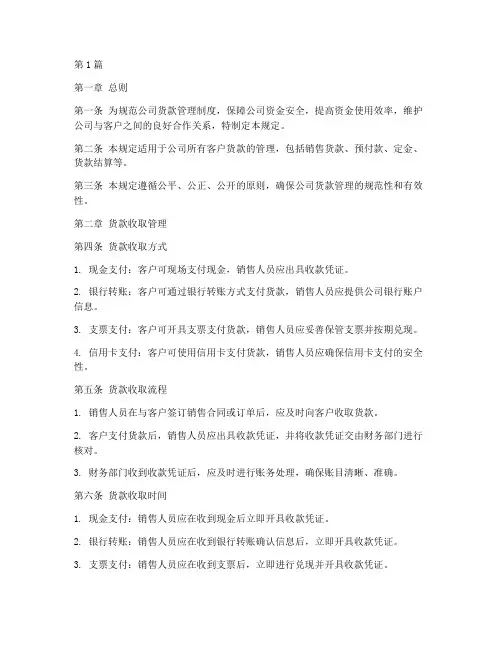 第1篇

第一章 总则

第一条 为规范公司货款管理制度，保障公司资金安全，提高资金使用效率，维护公司与客户之间的良好合作关系，特制定本规定。

第二条 本规定适用于公司所有客户货款的管理，包括销售货款、预付款、定金、货款结算等。

第三条 本规定遵循公平、公正、公开的原则，确保公司货款管理的规范性和有效性。

第二章 货款收取管理

第四条 货款收取方式

1. 现金支付：客户可现场支付现金，销售人员应出具收款凭证。

2. 银行转账：客户可通过银行转账方式支付货款，销售人员应提供公司银行账户信息。

3. 支票支付：客户可开具支票支付货款，销售人员应妥善保管支票并按期兑现。

4. 信用卡支付：客户可使用信用卡支付货款，销售人员应确保信用卡支付的安全性。

第五条 货款收取流程

1. 销售人员在与客户签订销售合同或订单后，应及时向客户收取货款。

2. 客户支付货款后，销售人员应出具收款凭证，并将收款凭证交由财务部门进行核对。

3. 财务部门收到收款凭证后，应及时进行账务处理，确保账目清晰、准确。

第六条 货款收取时间

1. 现金支付：销售人员应在收到现金后立即开具收款凭证。

2. 银行转账：销售人员应在收到银行转账确认信息后，立即开具收款凭证。

3. 支票支付：销售人员应在收到支票后，立即进行兑现并开具收款凭证。